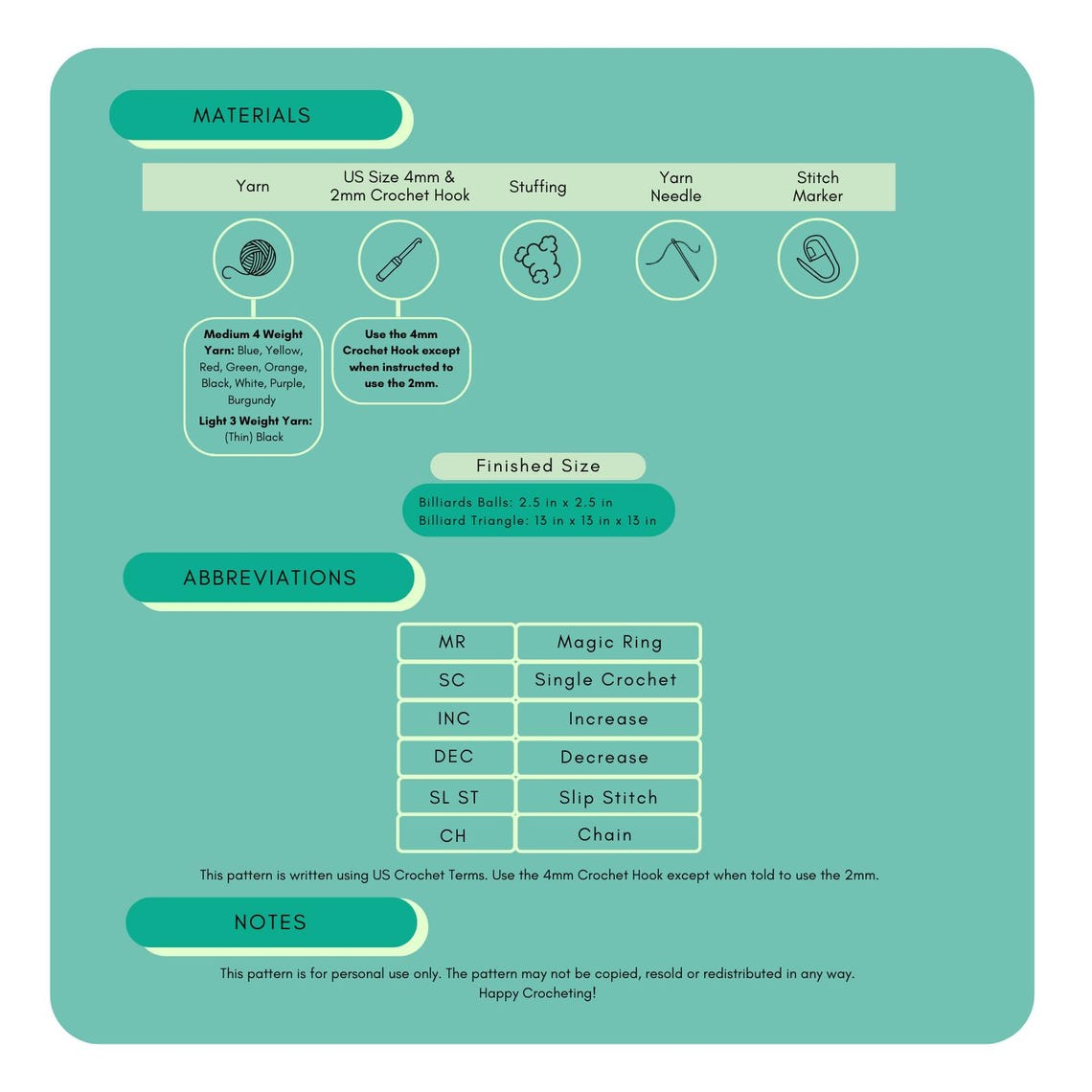 MATERIALS

Yarn

US Size 4mm & 2mm Crochet Hook

Stuffing

Yarn Needle

Stitch Marker

Medium 4 Weight Yarn: Blue, Yellow, Red, Green, Orange, Black, White, Purple, Burgundy

Light 3 Weight Yarn: (Thin) Black

Use the 4mm Crochet Hook except when instructed to use the 2mm.

Finished Size

Billiards Balls: 2.5 in x 2.5 in
Billiard Triangle: 13 in x 13 in x 13 in

ABBREVIATIONS

| MR | Magic Ring |
|---|---|
| SC | Single Crochet |
| INC | Increase |
| DEC | Decrease |
| SL ST | Slip Stitch |
| CH | Chain |

This pattern is written using US Crochet Terms. Use the 4mm Crochet Hook except when told to use the 2mm.

NOTES

This pattern is for personal use only. The pattern may not be copied, resold or redistributed in any way.
Happy Crocheting!